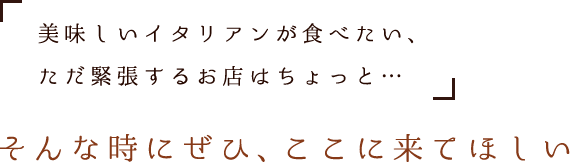 「美味しいイタリアンが食べたい、
ただ緊張するお店はちょっと…」

そんな時にぜひ、ここに来てほしい